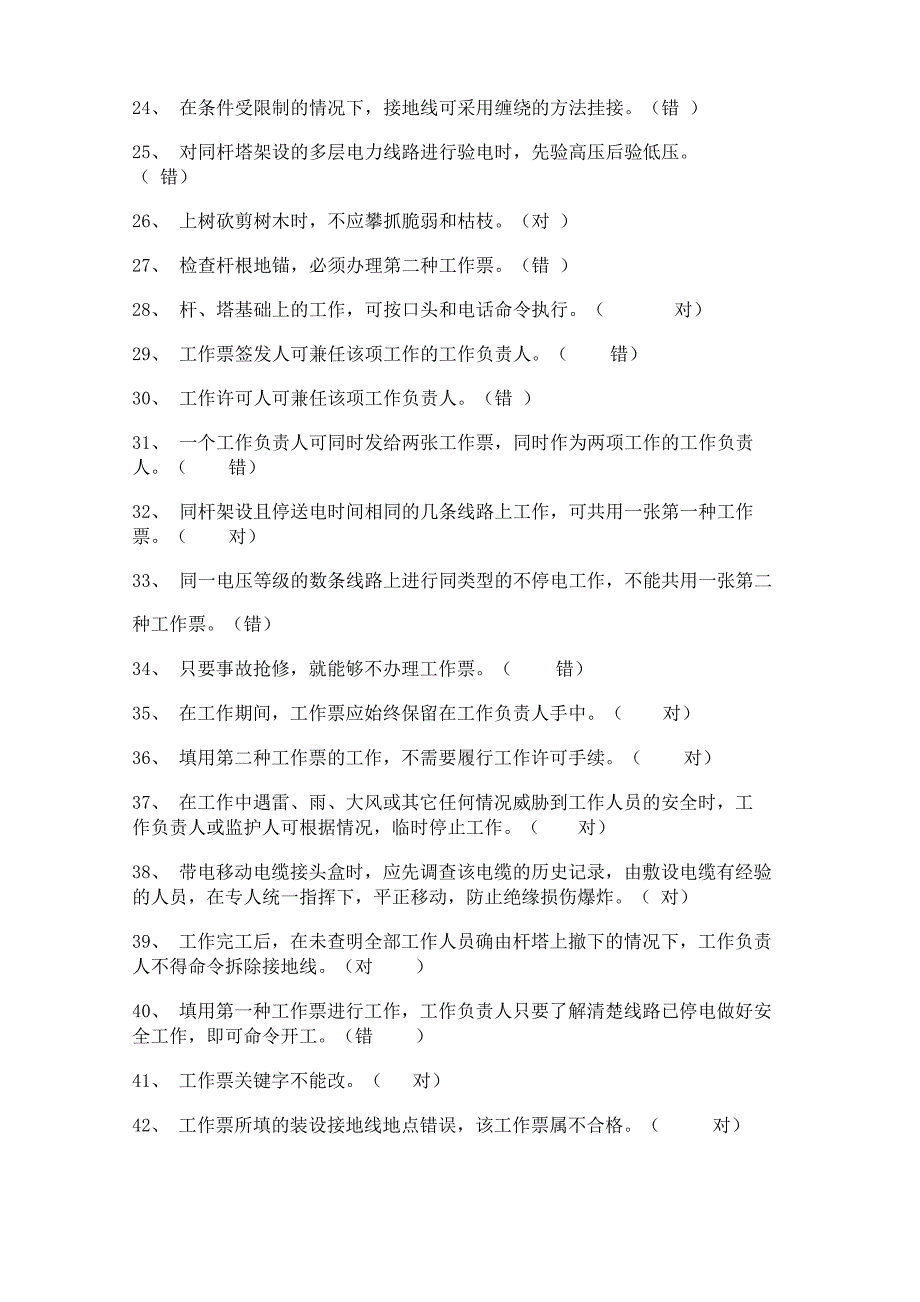 24、 在条件受限制的情况下，接地线可采用缠绕的方法挂接。（错 ）

25、 对同杆塔架设的多层电力线路进行验电时，先验高压后验低压。（ 错）

26、 上树砍剪树木时，不应攀抓脆弱和枯枝。（对 ）

27、 检查杆根地锚，必须办理第二种工作票。（错 ）

28、 杆、塔基础上的工作，可按口头和电话命令执行。（ 对）

29、 工作票签发人可兼任该项工作的工作负责人。（ 错）

30、 工作许可人可兼任该项工作负责人。（错 ）

31、 一个工作负责人可同时发给两张工作票，同时作为两项工作的工作负责人。（ 错）

32、 同杆架设且停送电时间相同的几条线路上工作，可共用一张第一种工作票。（ 对）

33、 同一电压等级的数条线路上进行同类型的不停电工作，不能共用一张第二种工作票。（错）

34、 只要事故抢修，就能够不办理工作票。（ 错）

35、 在工作期间，工作票应始终保留在工作负责人手中。（ 对）

36、 填用第二种工作票的工作，不需要履行工作许可手续。（ 对）

37、 在工作中遇雷、雨、大风或其它任何情况威胁到工作人员的安全时，工作负责人或监护人可根据情况，临时停止工作。（ 对）

38、 带电移动电缆接头盒时，应先调查该电缆的历史记录，由敷设电缆有经验的人员，在专人统一指挥下，平正移动，防止绝缘损伤爆炸。（ 对）

39、 工作完工后，在未查明全部工作人员确由杆塔上撤下的情况下，工作负责人不得命令拆除接地线。（对 ）

40、 填用第一种工作票进行工作，工作负责人只要了解清楚线路已停电做好安全工作，即可命令开工。（错 ）

41、 工作票关键字不能改。（ 对）

42、 工作票所填的装设接地线地点错误，该工作票属不合格。（ 对）